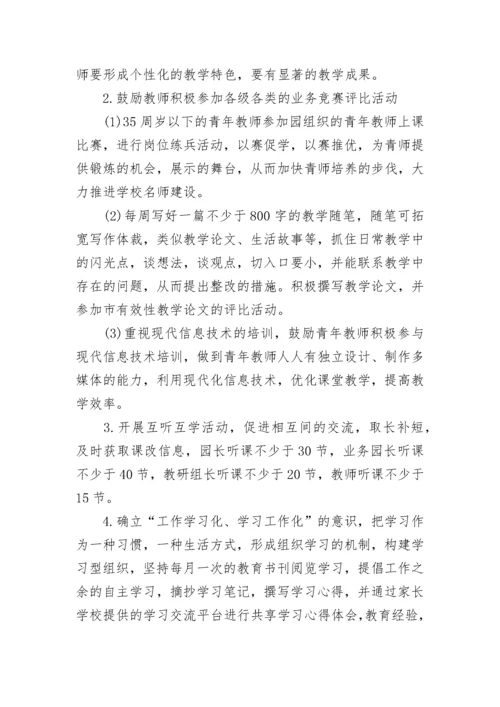 师要形成个性化的教学特色，要有显著的教学成果。

2.鼓励教师积极参加各级各类的业务竞赛评比活动

(1)35周岁以下的青年教师参加园组织的青年教师上课比赛，进行岗位练兵活动，以赛促学，以赛推优，为青师提供锻炼的机会，展示的舞台，从而加快青师培养的步伐，大力推进学校名师建设。

(2)每周写好一篇不少于800字的教学随笔，随笔可拓宽写作体裁，类似教学论文、生活故事等，抓住日常教学中的闪光点，谈想法，谈观点，切入口要小，并能联系教学中存在的问题，从而提出整改的措施。积极撰写教学论文，并参加市有效性教学论文的评比活动。

(3)重视现代信息技术的培训，鼓励青年教师积极参与现代信息技术培训，做到青年教师人人有独立设计、制作多媒体的能力，利用现代化信息技术，优化课堂教学，提高教学效率。

3.开展互听互学活动，促进相互间的交流，取长补短，及时获取课改信息，园长听课不少于30节，业务园长听课不少于40节，教研组长听课不少于20节，教师听课不少于15节。

4.确立“工作学习化、学习工作化”的意识，把学习作为一种习惯，一种生活方式，形成组织学习的机制，构建学习型组织，坚持每月一次的教育书刊阅览学习，提倡工作之余的自主学习，摘抄学习笔记，撰写学习心得，并通过家长学校提供的学习交流平台进行共享学习心得体会，教育经验，